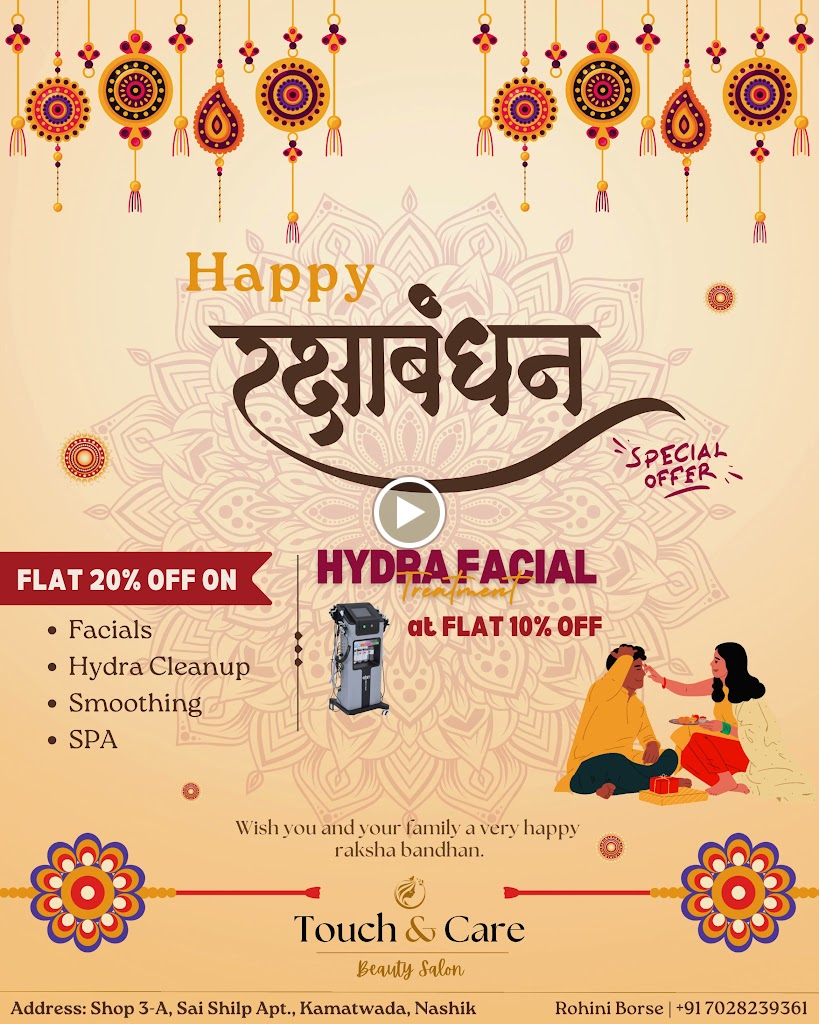 Happy
रक्षाबंधन

SPECIAL OFFER

FLAT 20% OFF ON
• Facials
• Hydra Cleanup
• Smoothing
• SPA

HYDRA FACIAL
Treatment
at FLAT 10% OFF

Wish you and your family a very happy raksha bandhan.

Touch & Care
Beauty Salon

Address: Shop 3-A, Sai Shilp Apt., Kamatwada, Nashik
Rohini Borse | +91 7028239361